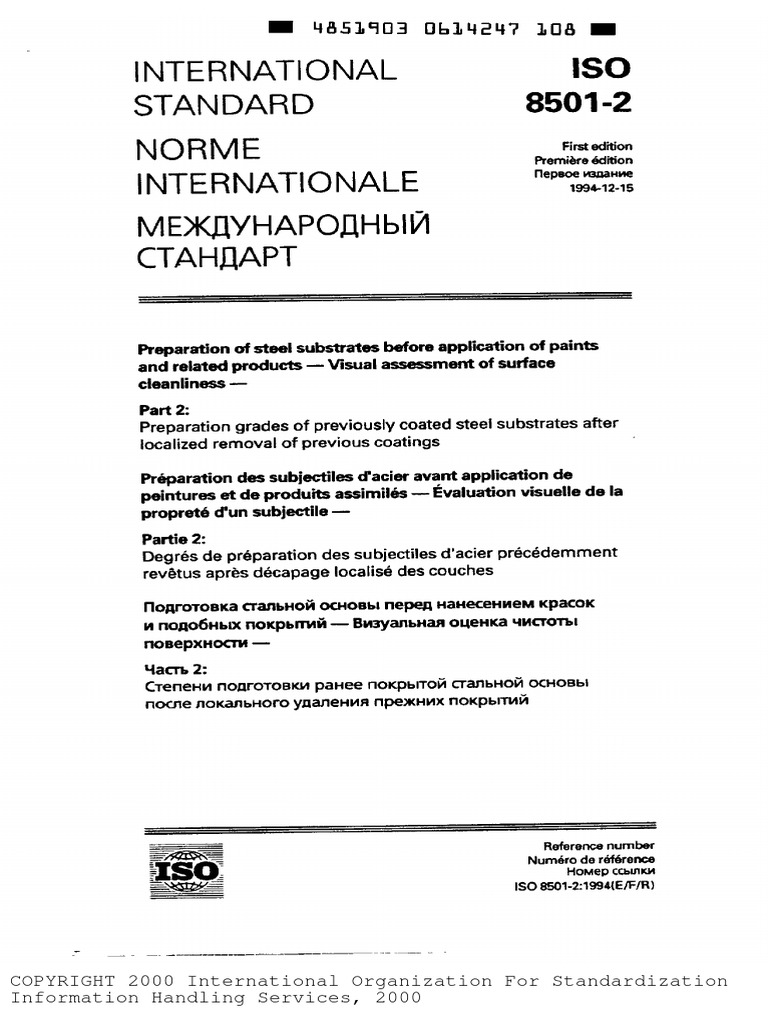 4851903 0614247 108

INTERNATIONAL STANDARD

NORME INTERNATIONALE

МЕЖДУНАРОДНЫЙ СТАНДАРТ

ISO 8501-2

First edition
Première édition
Первое издание
1994-12-15

Preparation of steel substrates before application of paints and related products — Visual assessment of surface cleanliness —

Part 2:
Preparation grades of previously coated steel substrates after localized removal of previous coatings

Préparation des subjectiles d'acier avant application de peintures et de produits assimilés — Évaluation visuelle de la propreté d'un subjectile —

Partie 2:
Degrés de préparation des subjectiles d'acier précédemment revêtus après décapage localisé des couches

Подготовка стальной основы перед нанесением красок и подобных покрытий — Визуальная оценка чистоты поверхности —

Часть 2:
Степени подготовки ранее покрытой стальной основы после локального удаления прежних покрытий

ISO

Reference number
Numéro de référence
Номер ссылки
ISO 8501-2:1994(E/F/R)

COPYRIGHT 2000 International Organization For Standardization
Information Handling Services, 2000